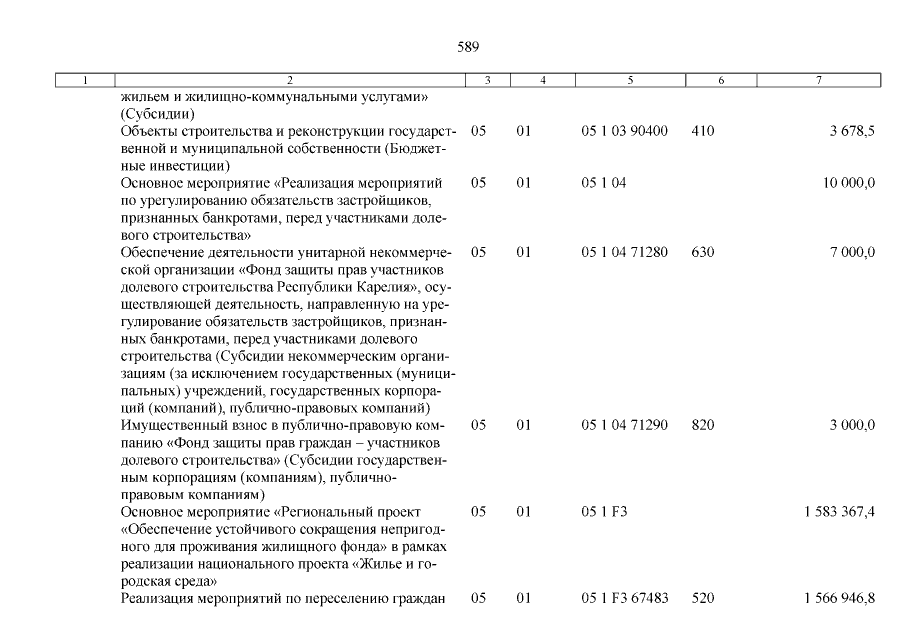 589

| 1 | 2 | 3 | 4 | 5 | 6 | 7 |
|---|---|---|---|---|---|---|
| | жильем и жилищно-коммунальными услугами» (Субсидии) | | | | | |
| | Объекты строительства и реконструкции государственной и муниципальной собственности (Бюджетные инвестиции) | 05 | 01 | 05 1 03 90400 | 410 | 3 678,5 |
| | Основное мероприятие «Реализация мероприятий по урегулированию обязательств застройщиков, признанных банкротами, перед участниками долевого строительства» | 05 | 01 | 05 1 04 | | 10 000,0 |
| | Обеспечение деятельности унитарной некоммерческой организации «Фонд защиты прав участников долевого строительства Республики Карелия», осуществляющей деятельность, направленную на урегулирование обязательств застройщиков, признанных банкротами, перед участниками долевого строительства (Субсидии некоммерческим организациям (за исключением государственных (муниципальных) учреждений, государственных корпораций (компаний), публично-правовых компаний) | 05 | 01 | 05 1 04 71280 | 630 | 7 000,0 |
| | Имущественный взнос в публично-правовую компанию «Фонд защиты прав граждан – участников долевого строительства» (Субсидии государственным корпорациям (компаниям), публично-правовым компаниям) | 05 | 01 | 05 1 04 71290 | 820 | 3 000,0 |
| | Основное мероприятие «Региональный проект «Обеспечение устойчивого сокращения непригодного для проживания жилищного фонда» в рамках реализации национального проекта «Жилье и городская среда» | 05 | 01 | 05 1 F3 | | 1 583 367,4 |
| | Реализация мероприятий по переселению граждан | 05 | 01 | 05 1 F3 67483 | 520 | 1 566 946,8 |